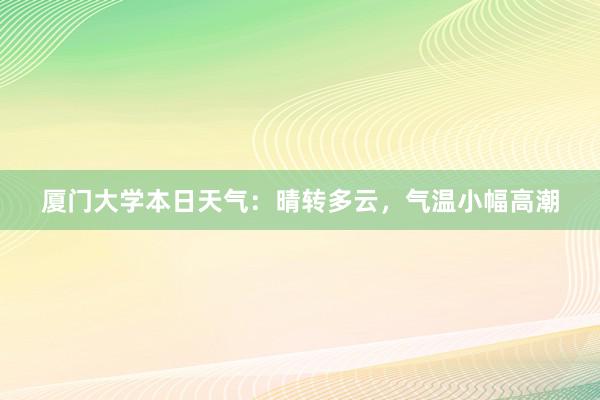 厦门大学本日天气：晴转多云，气温小幅高潮